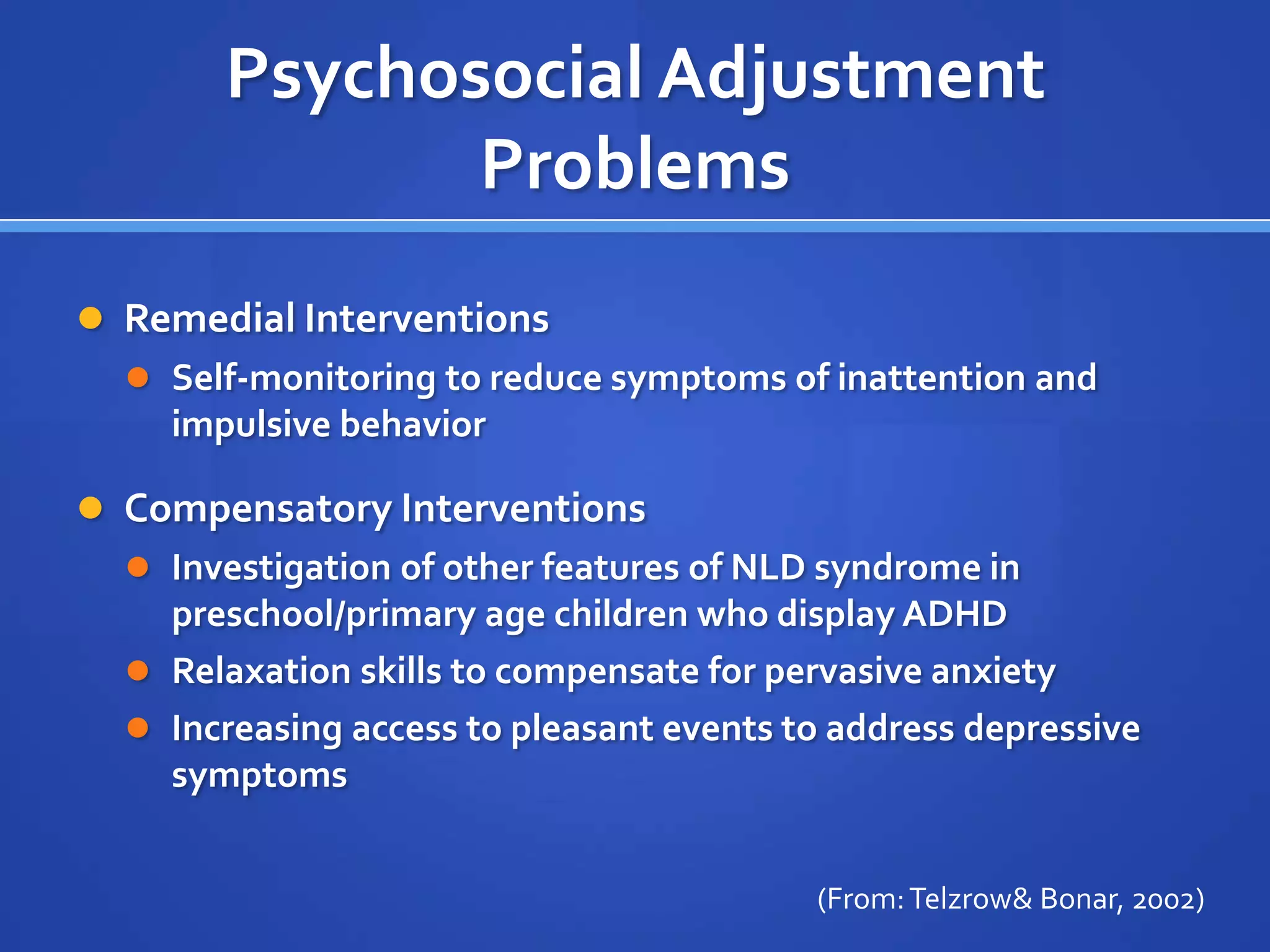 Psychosocial Adjustment Problems

- Remedial Interventions
  - Self-monitoring to reduce symptoms of inattention and impulsive behavior
- Compensatory Interventions
  - Investigation of other features of NLD syndrome in preschool/primary age children who display ADHD
  - Relaxation skills to compensate for pervasive anxiety
  - Increasing access to pleasant events to address depressive symptoms

(From: Telzrow& Bonar, 2002)